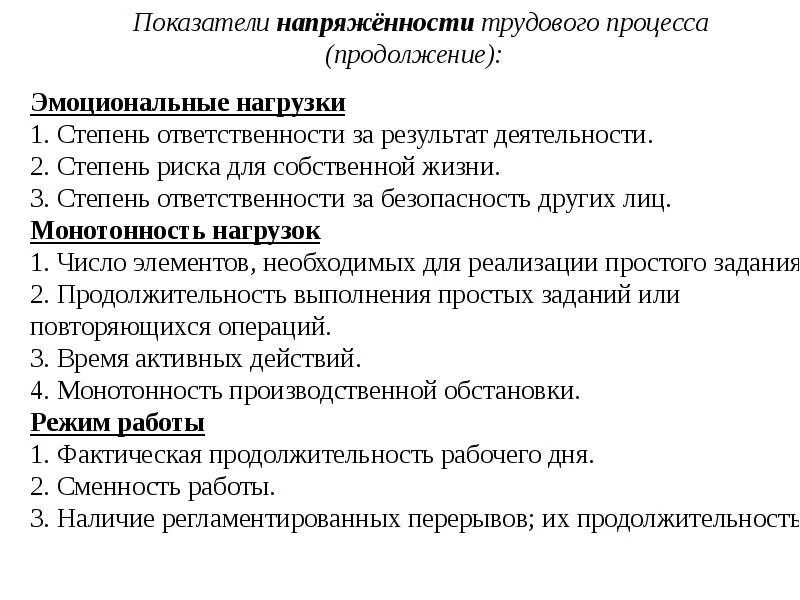 Показатели напряжённости трудового процесса (продолжение):

Эмоциональные нагрузки
1. Степень ответственности за результат деятельности.
2. Степень риска для собственной жизни.
3. Степень ответственности за безопасность других лиц.
Монотонность нагрузок
1. Число элементов, необходимых для реализации простого задания
2. Продолжительность выполнения простых заданий или повторяющихся операций.
3. Время активных действий.
4. Монотонность производственной обстановки.
Режим работы
1. Фактическая продолжительность рабочего дня.
2. Сменность работы.
3. Наличие регламентированных перерывов; их продолжительность